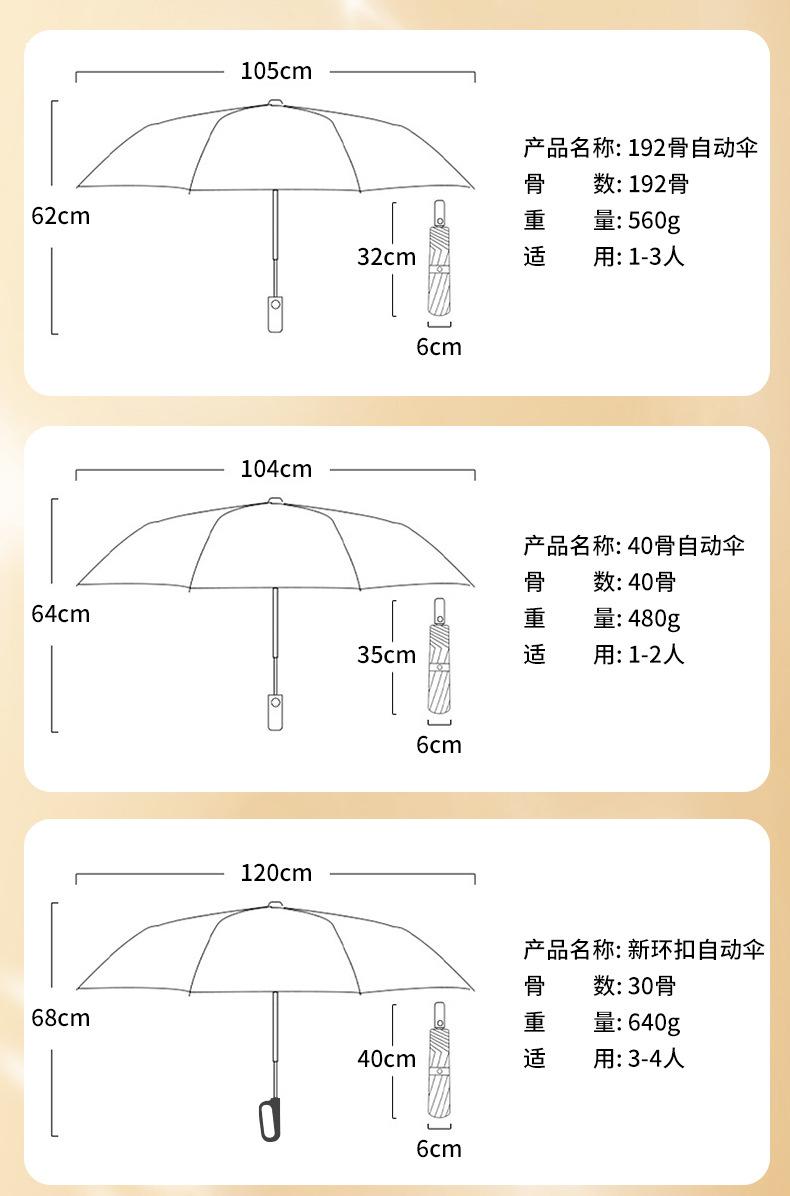 105cm

62cm

32cm

6cm

产品名称: 192骨自动伞
骨　　数: 192骨
重　　量: 560g
适　　用: 1-3人

104cm

64cm

35cm

6cm

产品名称: 40骨自动伞
骨　　数: 40骨
重　　量: 480g
适　　用: 1-2人

120cm

68cm

40cm

6cm

产品名称: 新环扣自动伞
骨　　数: 30骨
重　　量: 640g
适　　用: 3-4人